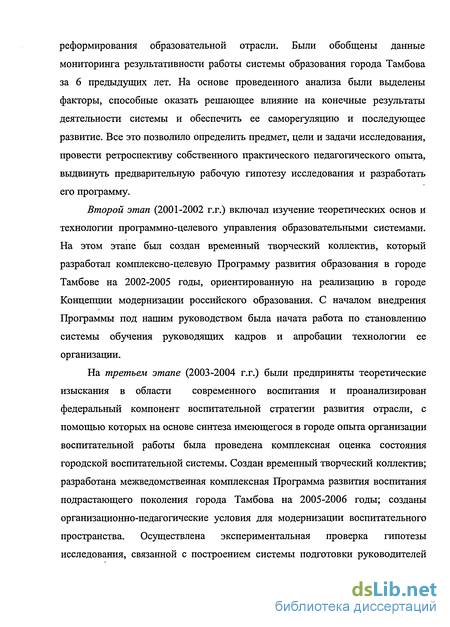 реформирования образовательной отрасли. Были обобщены данные мониторинга результативности работы системы образования города Тамбова за 6 предыдущих лет. На основе проведенного анализа были выделены факторы, способные оказать решающее влияние на конечные результаты деятельности системы и обеспечить ее саморегуляцию и последующее развитие. Все это позволило определить предмет, цели и задачи исследования, провести ретроспективу собственного практического педагогического опыта, выдвинуть предварительную рабочую гипотезу исследования и разработать его программу.

Второй этап (2001-2002 г.г.) включал изучение теоретических основ и технологии программно-целевого управления образовательными системами. На этом этапе был создан временный творческий коллектив, который разработал комплексно-целевую Программу развития образования в городе Тамбове на 2002-2005 годы, ориентированную на реализацию в городе Концепции модернизации российского образования. С началом внедрения Программы под нашим руководством была начата работа по становлению системы обучения руководящих кадров и апробации технологии ее организации.

На третьем этапе (2003-2004 г.г.) были предприняты теоретические изыскания в области современного воспитания и проанализирован федеральный компонент воспитательной стратегии развития отрасли, с помощью которых на основе синтеза имеющегося в городе опыта организации воспитательной работы была проведена комплексная оценка состояния городской воспитательной системы. Создан временный творческий коллектив; разработана межведомственная комплексная Программа развития воспитания подрастающего поколения города Тамбова на 2005-2006 годы; созданы организационно-педагогические условия для модернизации воспитательного пространства. Осуществлена экспериментальная проверка гипотезы исследования, связанной с построением системы подготовки руководителей

dsLib.net
библиотека диссертаций